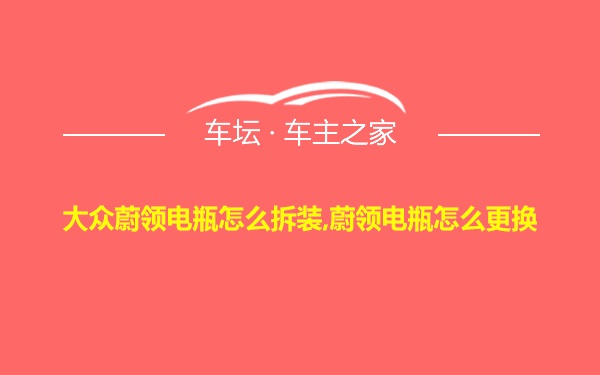 车坛 · 车主之家

大众蔚领电瓶怎么拆装,蔚领电瓶怎么更换